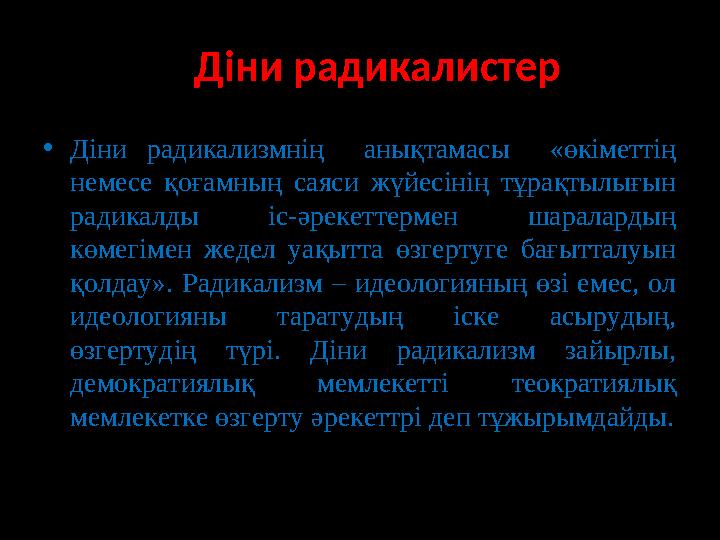 Діни радикалистер

• Діни радикализмнің анықтамасы «өкіметтің немесе қоғамның саяси жүйесінің тұрақтылығын радикалды іс-әрекеттермен шаралардың көмегімен жедел уақытта өзгертуге бағытталуын қолдау». Радикализм – идеологияның өзі емес, ол идеологияны таратудың іске асырудың, өзгертудің түрі. Діни радикализм зайырлы, демократиялық мемлекетті теократиялық мемлекетке өзгерту әрекеттрі деп тұжырымдайды.